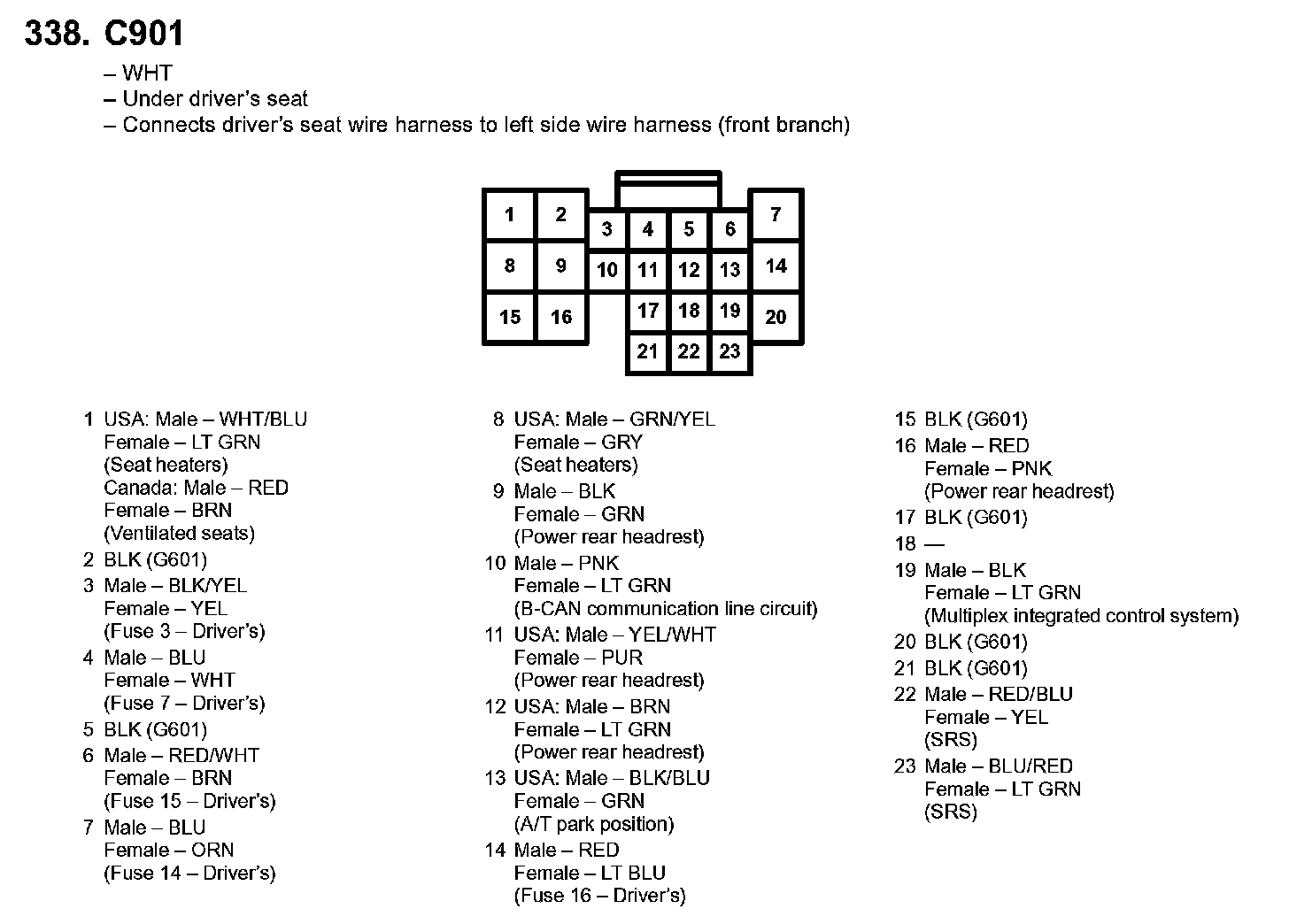 338. C901

– WHT
– Under driver's seat
– Connects driver's seat wire harness to left side wire harness (front branch)

1 2 3 4 5 6 7
8 9 10 11 12 13 14
15 16 17 18 19 20
21 22 23

1 USA: Male – WHT/BLU
Female – LT GRN
(Seat heaters)
Canada: Male – RED
Female – BRN
(Ventilated seats)
2 BLK (G601)
3 Male – BLK/YEL
Female – YEL
(Fuse 3 – Driver's)
4 Male – BLU
Female – WHT
(Fuse 7 – Driver's)
5 BLK (G601)
6 Male – RED/WHT
Female – BRN
(Fuse 15 – Driver's)
7 Male – BLU
Female – ORN
(Fuse 14 – Driver's)

8 USA: Male – GRN/YEL
Female – GRY
(Seat heaters)
9 Male – BLK
Female – GRN
(Power rear headrest)
10 Male – PNK
Female – LT GRN
(B-CAN communication line circuit)
11 USA: Male – YEL/WHT
Female – PUR
(Power rear headrest)
12 USA: Male – BRN
Female – LT GRN
(Power rear headrest)
13 USA: Male – BLK/BLU
Female – GRN
(A/T park position)
14 Male – RED
Female – LT BLU
(Fuse 16 – Driver's)

15 BLK (G601)
16 Male – RED
Female – PNK
(Power rear headrest)
17 BLK (G601)
18 —
19 Male – BLK
Female – LT GRN
(Multiplex integrated control system)
20 BLK (G601)
21 BLK (G601)
22 Male – RED/BLU
Female – YEL
(SRS)
23 Male – BLU/RED
Female – LT GRN
(SRS)